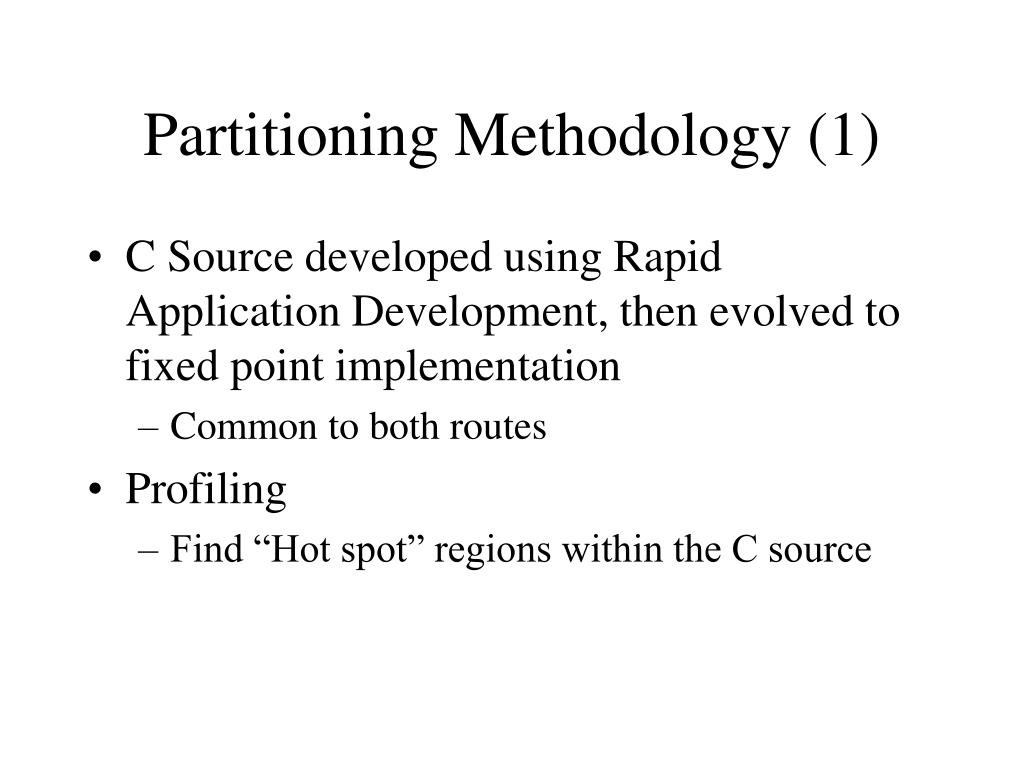 Partitioning Methodology (1)

• C Source developed using Rapid Application Development, then evolved to fixed point implementation

– Common to both routes

• Profiling

– Find “Hot spot” regions within the C source